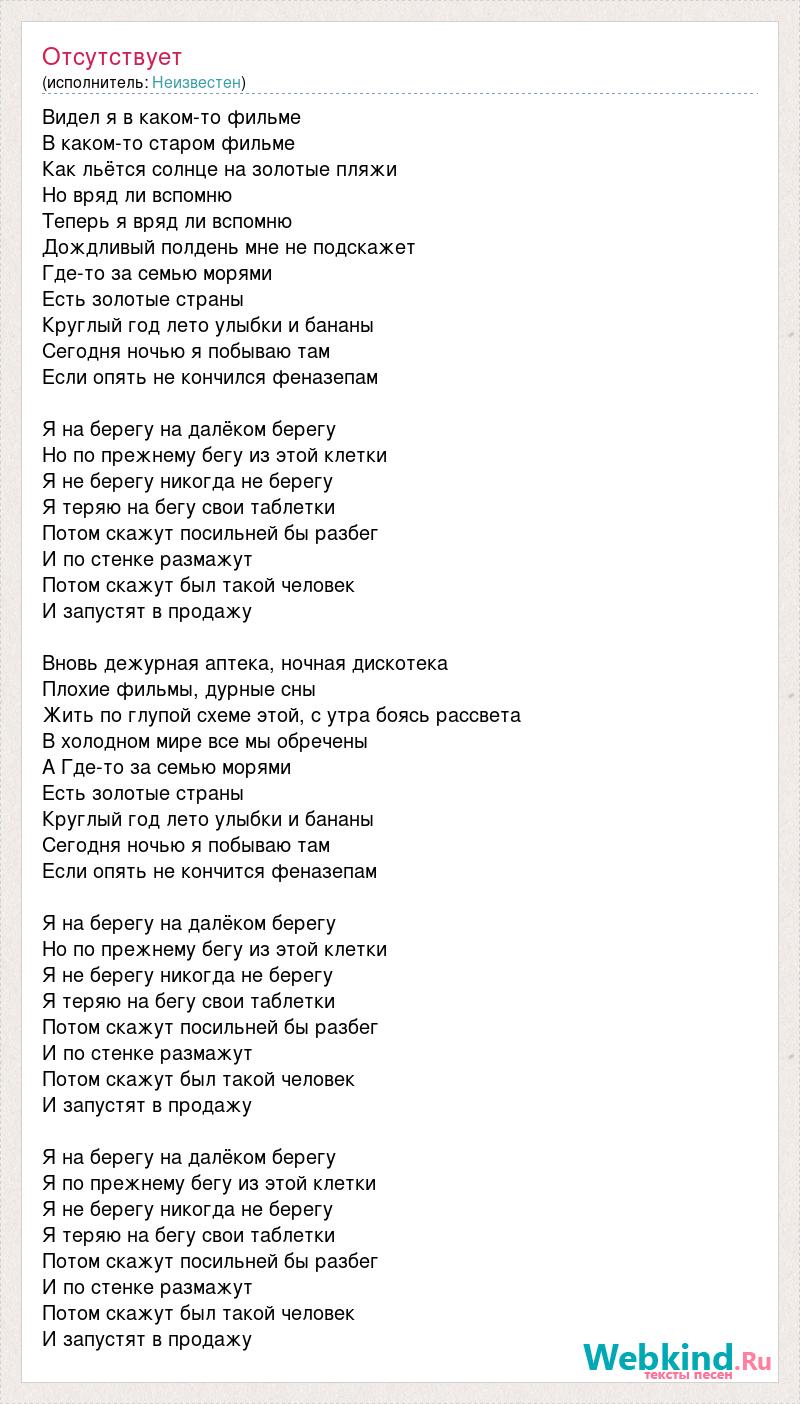 Отсутствует
(исполнитель: Неизвестен)

Видел я в каком-то фильме
В каком-то старом фильме
Как льётся солнце на золотые пляжи
Но вряд ли вспомню
Теперь я вряд ли вспомню
Дождливый полдень мне не подскажет
Где-то за семью морями
Есть золотые страны
Круглый год лето улыбки и бананы
Сегодня ночью я побываю там
Если опять не кончился феназепам

Я на берегу на далёком берегу
Но по прежнему бегу из этой клетки
Я не берегу никогда не берегу
Я теряю на бегу свои таблетки
Потом скажут посильней бы разбег
И по стенке размажут
Потом скажут был такой человек
И запустят в продажу

Вновь дежурная аптека, ночная дискотека
Плохие фильмы, дурные сны
Жить по глупой схеме этой, с утра боясь рассвета
В холодном мире все мы обречены
А Где-то за семью морями
Есть золотые страны
Круглый год лето улыбки и бананы
Сегодня ночью я побываю там
Если опять не кончится феназепам

Я на берегу на далёком берегу
Но по прежнему бегу из этой клетки
Я не берегу никогда не берегу
Я теряю на бегу свои таблетки
Потом скажут посильней бы разбег
И по стенке размажут
Потом скажут был такой человек
И запустят в продажу

Я на берегу на далёком берегу
Я по прежнему бегу из этой клетки
Я не берегу никогда не берегу
Я теряю на бегу свои таблетки
Потом скажут посильней бы разбег
И по стенке размажут
Потом скажут был такой человек
И запустят в продажу

Webkind.Ru
тексты песен